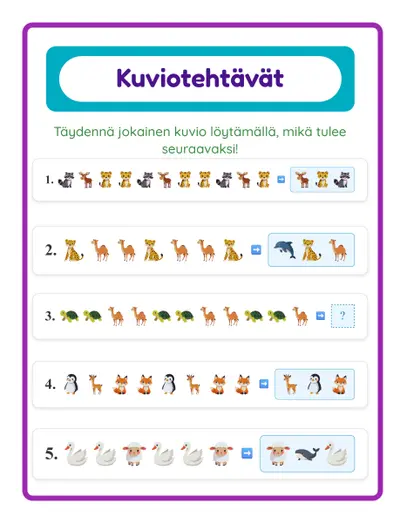 Kuviotehtävät

Täydennä jokainen kuvio löytämällä, mikä tulee seuraavaksi!

1.

2.

3. ?

4.

5.